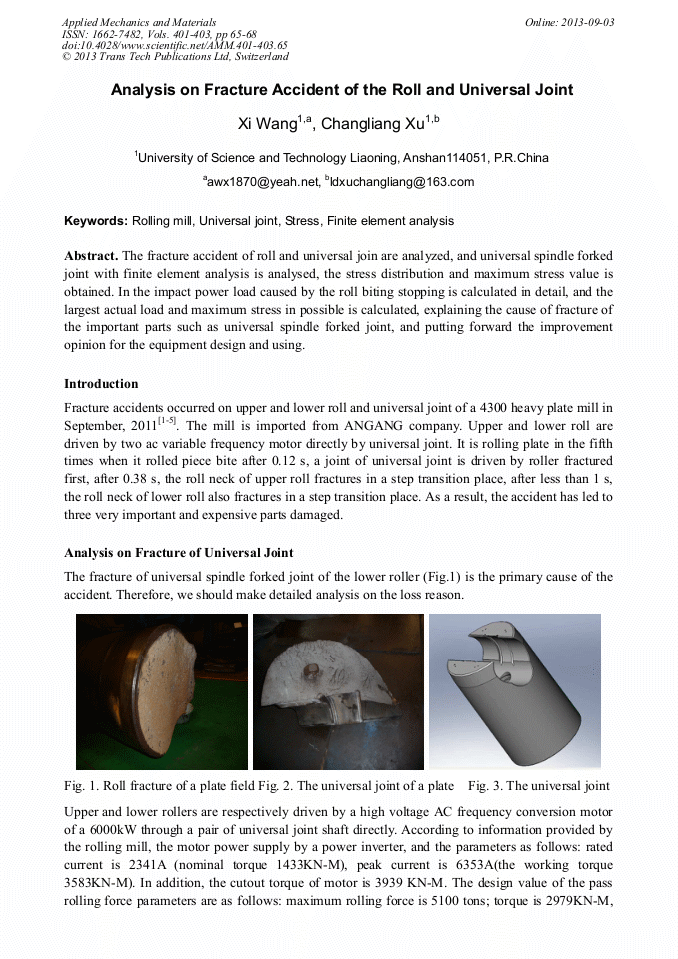 Applied Mechanics and Materials
ISSN: 1662-7482, Vols. 401-403, pp 65-68
doi:10.4028/www.scientific.net/AMM.401-403.65
© 2013 Trans Tech Publications Ltd, Switzerland

Online: 2013-09-03

Analysis on Fracture Accident of the Roll and Universal Joint

Xi Wang$^{1,a}$, Changliang Xu$^{1,b}$

$^{1}$University of Science and Technology Liaoning, Anshan114051, P.R.China

$^{a}$awx1870@yeah.net, $^{b}$ldxuchangliang@163.com

Keywords: Rolling mill, Universal joint, Stress, Finite element analysis

Abstract. The fracture accident of roll and universal join are analyzed, and universal spindle forked joint with finite element analysis is analysed, the stress distribution and maximum stress value is obtained. In the impact power load caused by the roll biting stopping is calculated in detail, and the largest actual load and maximum stress in possible is calculated, explaining the cause of fracture of the important parts such as universal spindle forked joint, and putting forward the improvement opinion for the equipment design and using.

Introduction

Fracture accidents occurred on upper and lower roll and universal joint of a 4300 heavy plate mill in September, 2011$^{[1-5]}$. The mill is imported from ANGANG company. Upper and lower roll are driven by two ac variable frequency motor directly by universal joint. It is rolling plate in the fifth times when it rolled piece bite after 0.12 s, a joint of universal joint is driven by roller fractured first, after 0.38 s, the roll neck of upper roll fractures in a step transition place, after less than 1 s, the roll neck of lower roll also fractures in a step transition place. As a result, the accident has led to three very important and expensive parts damaged.

Analysis on Fracture of Universal Joint

The fracture of universal spindle forked joint of the lower roller (Fig.1) is the primary cause of the accident. Therefore, we should make detailed analysis on the loss reason.

Fig. 1. Roll fracture of a plate field Fig. 2. The universal joint of a plate Fig. 3. The universal joint

Upper and lower rollers are respectively driven by a high voltage AC frequency conversion motor of a 6000kW through a pair of universal joint shaft directly. According to information provided by the rolling mill, the motor power supply by a power inverter, and the parameters as follows: rated current is 2341A (nominal torque 1433KN-M), peak current is 6353A(the working torque 3583KN-M). In addition, the cutout torque of motor is 3939 KN-M. The design value of the pass rolling force parameters are as follows: maximum rolling force is 5100 tons; torque is 2979KN-M,